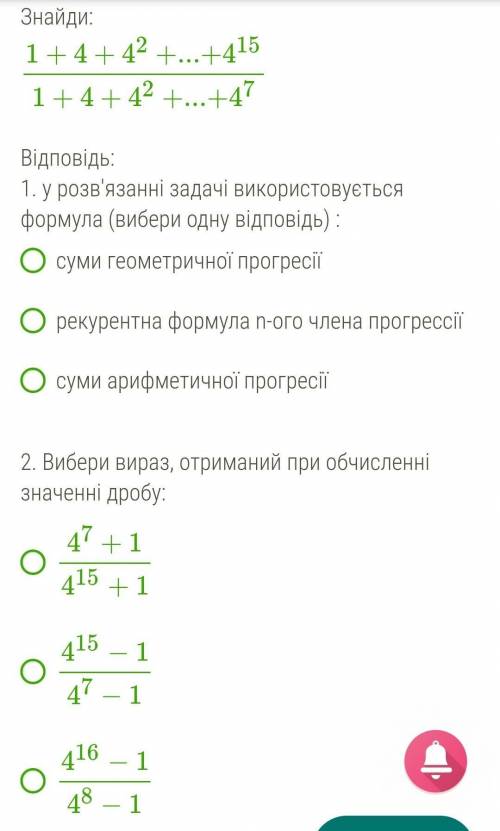 Знайди:
$\frac{1+4+4^2+...+4^{15}}{1+4+4^2+...+4^7}$

Відповідь:
1. у розв'язанні задачі використовується формула (вибери одну відповідь) :

суми геометричної прогресії

рекурентна формула n-ого члена прогрессії

суми арифметичної прогресії

2. Вибери вираз, отриманий при обчисленні значенні дробу:

$\frac{4^7+1}{4^{15}+1}$

$\frac{4^{15}-1}{4^7-1}$

$\frac{4^{16}-1}{4^8-1}$